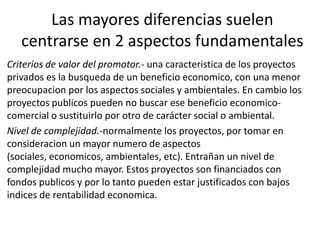 Las mayores diferencias suelen centrarse en 2 aspectos fundamentales

Criterios de valor del promotor.- una caracteristica de los proyectos privados es la busqueda de un beneficio economico, con una menor preocupacion por los aspectos sociales y ambientales. En cambio los proyectos publicos pueden no buscar ese beneficio economico-comercial o sustituirlo por otro de carácter social o ambiental.

Nivel de complejidad.-normalmente los proyectos, por tomar en consideracion un mayor numero de aspectos (sociales, economicos, ambientales, etc). Entrañan un nivel de complejidad mucho mayor. Estos proyectos son financiados con fondos publicos y por lo tanto pueden estar justificados con bajos indices de rentabilidad economica.